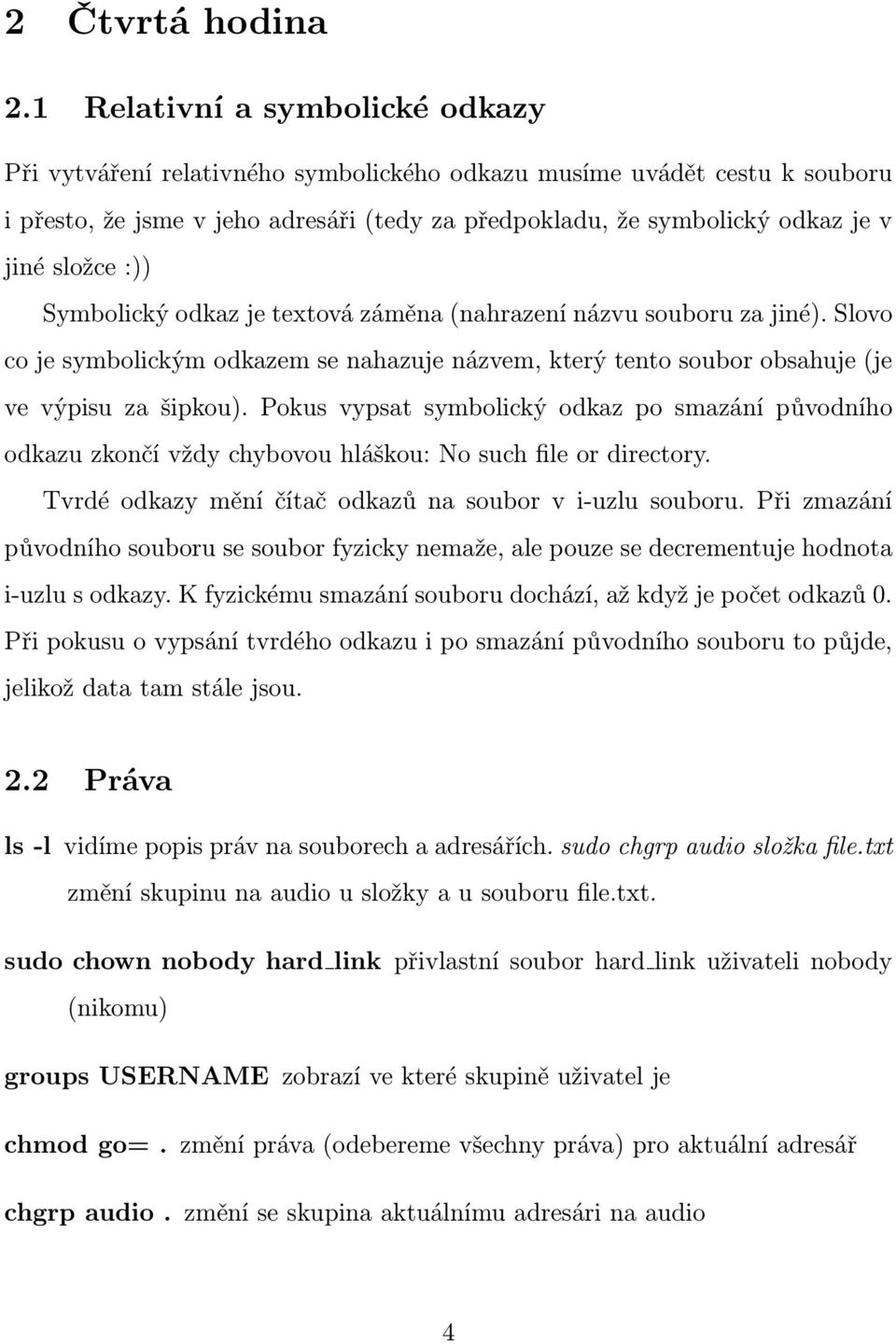 2 Čtvrtá hodina

2.1 Relativní a symbolické odkazy

Při vytváření relativného symbolického odkazu musíme uvádět cestu k souboru i přesto, že jsme v jeho adresáři (tedy za předpokladu, že symbolický odkaz je v jiné složce :))

Symbolický odkaz je textová záměna (nahrazení názvu souboru za jiné). Slovo co je symbolickým odkazem se nahazuje názvem, který tento soubor obsahuje (je ve výpisu za šipkou). Pokus vypsat symbolický odkaz po smazání původního odkazu zkončí vždy chybovou hláškou: No such file or directory.

Tvrdé odkazy mění čítač odkazů na soubor v i-uzlu souboru. Při zmazání původního souboru se soubor fyzicky nemaže, ale pouze se decrementuje hodnota i-uzlu s odkazy. K fyzickému smazání souboru dochází, až když je počet odkazů 0. Při pokusu o vypsání tvrdého odkazu i po smazání původního souboru to půjde, jelikož data tam stále jsou.

2.2 Práva

ls -l vidíme popis práv na souborech a adresářích. sudo chgrp audio složka file.txt změní skupinu na audio u složky a u souboru file.txt.

sudo chown nobody hard_link přivlastní soubor hard_link uživateli nobody (nikomu)

groups USERNAME zobrazí ve které skupině uživatel je

chmod go= . změní práva (odebereme všechny práva) pro aktuální adresář

chgrp audio . změní se skupina aktuálnímu adresári na audio

4